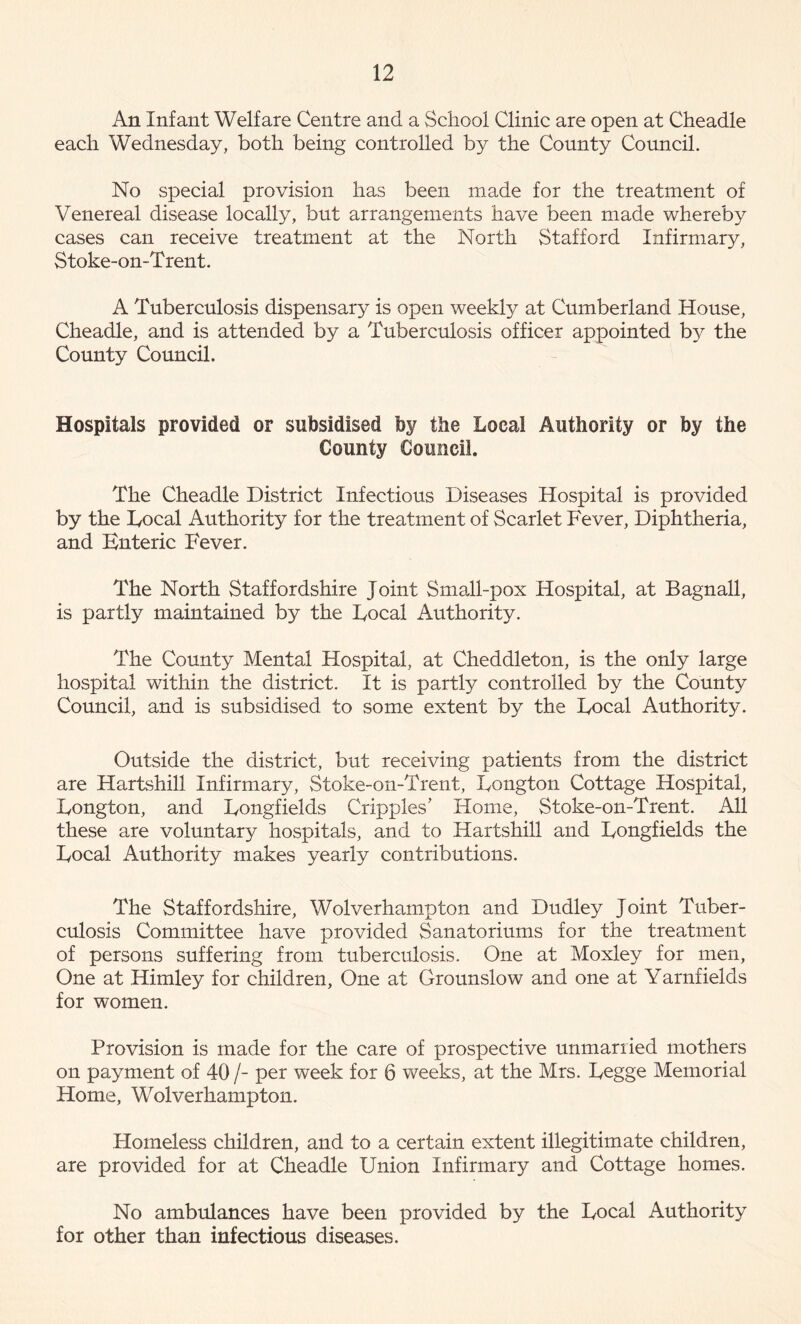 12

An Infant Welfare Centre and a School Clinic are open at Cheadle each Wednesday, both being controlled by the County Council.

No special provision has been made for the treatment of Venereal disease locally, but arrangements have been made whereby cases can receive treatment at the North Stafford Infirmary, Stoke-on-Trent.

A Tuberculosis dispensary is open weekly at Cumberland House, Cheadle, and is attended by a Tuberculosis officer appointed by the County Council.

Hospitals provided or subsidised by the Local Authority or by the County Council.

The Cheadle District Infectious Diseases Hospital is provided by the Local Authority for the treatment of Scarlet Fever, Diphtheria, and Enteric Fever.

The North Staffordshire Joint Small-pox Hospital, at Bagnall, is partly maintained by the Local Authority.

The County Mental Hospital, at Cheddleton, is the only large hospital within the district. It is partly controlled by the County Council, and is subsidised to some extent by the Local Authority.

Outside the district, but receiving patients from the district are Hartshill Infirmary, Stoke-on-Trent, Longton Cottage Hospital, Longton, and Longfields Cripples' Home, Stoke-on-Trent. All these are voluntary hospitals, and to Hartshill and Longfields the Local Authority makes yearly contributions.

The Staffordshire, Wolverhampton and Dudley Joint Tuberculosis Committee have provided Sanatoriums for the treatment of persons suffering from tuberculosis. One at Moxley for men, One at Himley for children, One at Grounslow and one at Yarnfields for women.

Provision is made for the care of prospective unmarried mothers on payment of 40/- per week for 6 weeks, at the Mrs. Legge Memorial Home, Wolverhampton.

Homeless children, and to a certain extent illegitimate children, are provided for at Cheadle Union Infirmary and Cottage homes.

No ambulances have been provided by the Local Authority for other than infectious diseases.